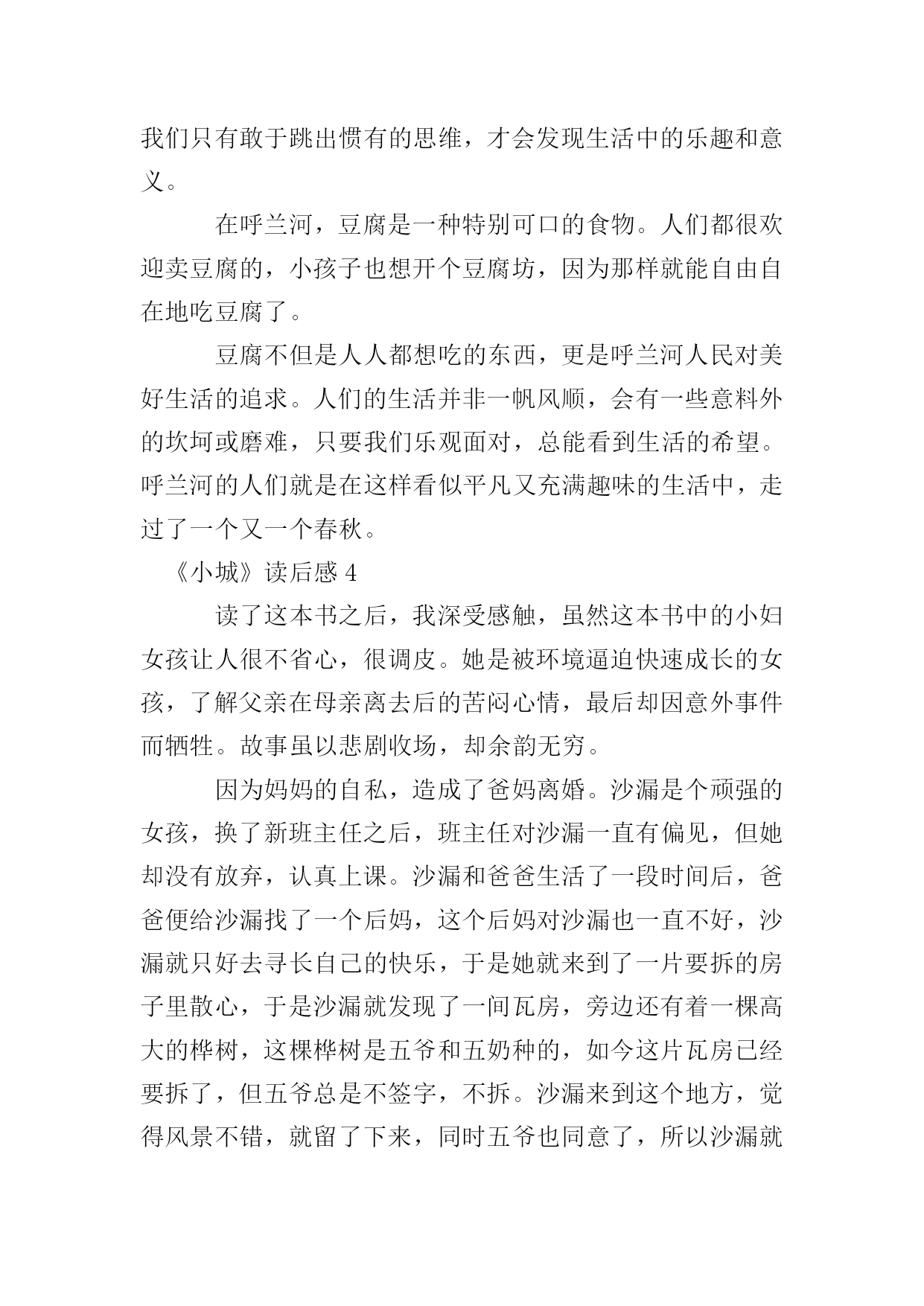 我们只有敢于跳出惯有的思维，才会发现生活中的乐趣和意义。

在呼兰河，豆腐是一种特别可口的食物。人们都很欢迎卖豆腐的，小孩子也想开个豆腐坊，因为那样就能自由自在地吃豆腐了。

豆腐不但是人人都想吃的东西，更是呼兰河人民对美好生活的追求。人们的生活并非一帆风顺，会有一些意料外的坎坷或磨难，只要我们乐观面对，总能看到生活的希望。呼兰河的人们就是在这样看似平凡又充满趣味的生活中，走过了一个又一个春秋。

《小城》读后感 4

读了这本书之后，我深受感触，虽然这本书中的小妇女孩让人很不省心，很调皮。她是被环境逼迫快速成长的女孩，了解父亲在母亲离去后的苦闷心情，最后却因意外事件而牺牲。故事虽以悲剧收场，却余韵无穷。

因为妈妈的自私，造成了爸妈离婚。沙漏是个顽强的女孩，换了新班主任之后，班主任对沙漏一直有偏见，但她却没有放弃，认真上课。沙漏和爸爸生活了一段时间后，爸爸便给沙漏找了一个后妈，这个后妈对沙漏也一直不好，沙漏就只好去寻长自己的快乐，于是她就来到了一片要拆的房子里散心，于是沙漏就发现了一间瓦房，旁边还有着一棵高大的桦树，这棵桦树是五爷和五奶种的，如今这片瓦房已经要拆了，但五爷总是不签字，不拆。沙漏来到这个地方，觉得风景不错，就留了下来，同时五爷也同意了，所以沙漏就